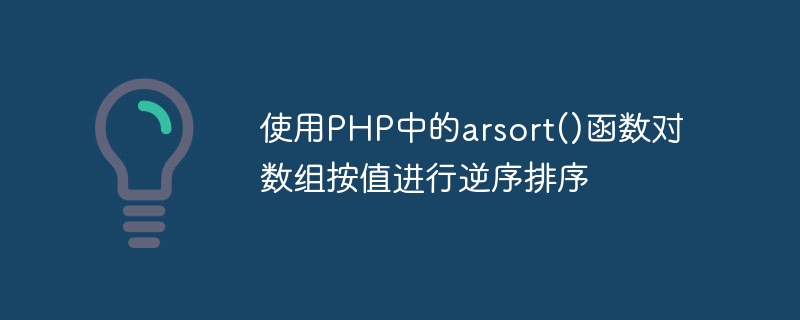 使用PHP中的arsort()函数对数组按值进行逆序排序